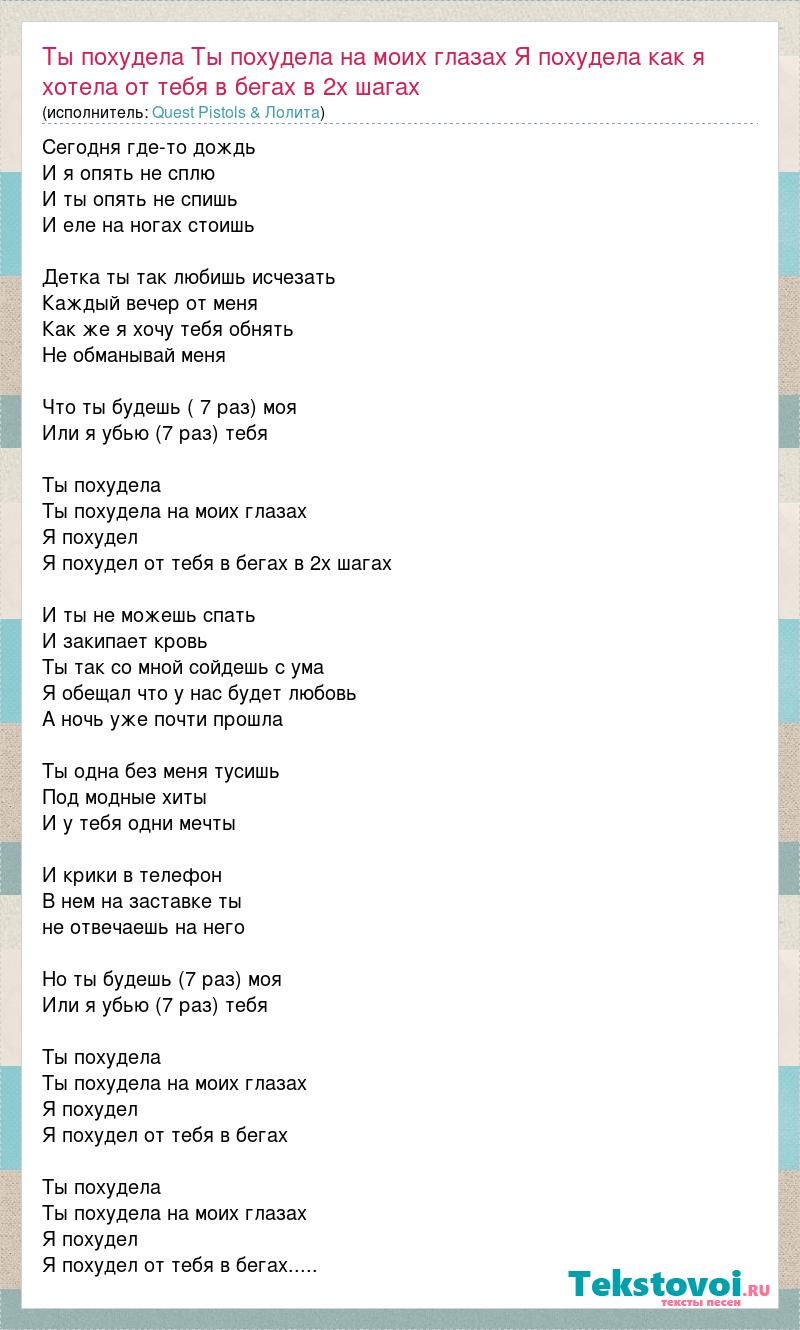 Ты похудела Ты похудела на моих глазах Я похудела как я хотела от тебя в бегах в 2х шагах
(исполнитель: Quest Pistols & Лолита)

Сегодня где-то дождь
И я опять не сплю
И ты опять не спишь
И еле на ногах стоишь

Детка ты так любишь исчезать
Каждый вечер от меня
Как же я хочу тебя обнять
Не обманывай меня

Что ты будешь ( 7 раз) моя
Или я убью (7 раз) тебя

Ты похудела
Ты похудела на моих глазах
Я похудел
Я похудел от тебя в бегах в 2х шагах

И ты не можешь спать
И закипает кровь
Ты так со мной сойдешь с ума
Я обещал что у нас будет любовь
А ночь уже почти прошла

Ты одна без меня тусишь
Под модные хиты
И у тебя одни мечты

И крики в телефон
В нем на заставке ты
не отвечаешь на него

Но ты будешь (7 раз) моя
Или я убью (7 раз) тебя

Ты похудела
Ты похудела на моих глазах
Я похудел
Я похудел от тебя в бегах

Ты похудела
Ты похудела на моих глазах
Я похудел
Я похудел от тебя в бегах.....

Tekstovoi.ru
тексты песен